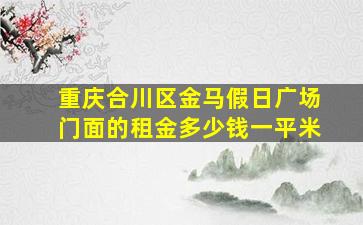 重庆合川区金马假日广场门面的租金多少钱一平米